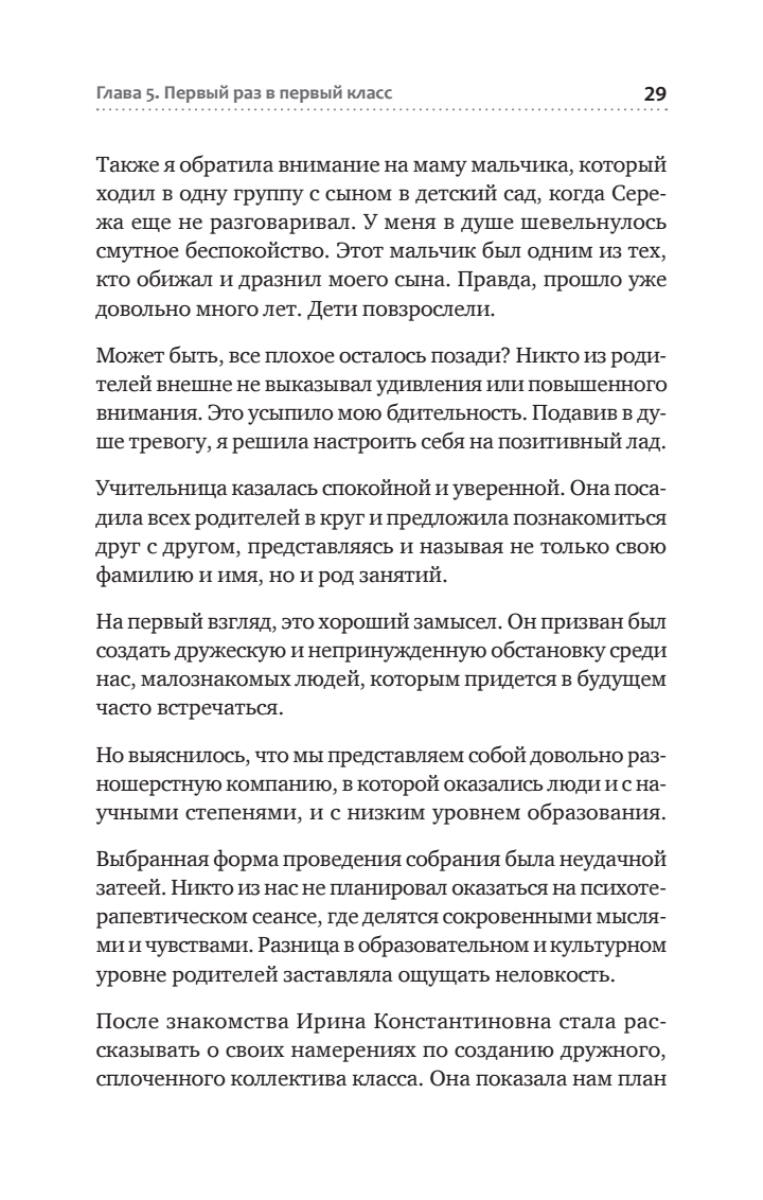 Глава 5. Первый раз в первый класс 29

Также я обратила внимание на маму мальчика, который ходил в одну группу с сыном в детский сад, когда Сережа еще не разговаривал. У меня в душе шевельнулось смутное беспокойство. Этот мальчик был одним из тех, кто обижал и дразнил моего сына. Правда, прошло уже довольно много лет. Дети повзрослели.

Может быть, все плохое осталось позади? Никто из родителей внешне не выказывал удивления или повышенного внимания. Это усыпило мою бдительность. Подавив в душе тревогу, я решила настроить себя на позитивный лад.

Учительница казалась спокойной и уверенной. Она посадила всех родителей в круг и предложила познакомиться друг с другом, представляясь и называя не только свою фамилию и имя, но и род занятий.

На первый взгляд, это хороший замысел. Он призван был создать дружескую и непринужденную обстановку среди нас, малознакомых людей, которым придется в будущем часто встречаться.

Но выяснилось, что мы представляем собой довольно разношерстную компанию, в которой оказались люди и с научными степенями, и с низким уровнем образования.

Выбранная форма проведения собрания была неудачной затеей. Никто из нас не планировал оказаться на психотерапевтическом сеансе, где делятся сокровенными мыслями и чувствами. Разница в образовательном и культурном уровне родителей заставляла ощущать неловкость.

После знакомства Ирина Константиновна стала рассказывать о своих намерениях по созданию дружного, сплоченного коллектива класса. Она показала нам план